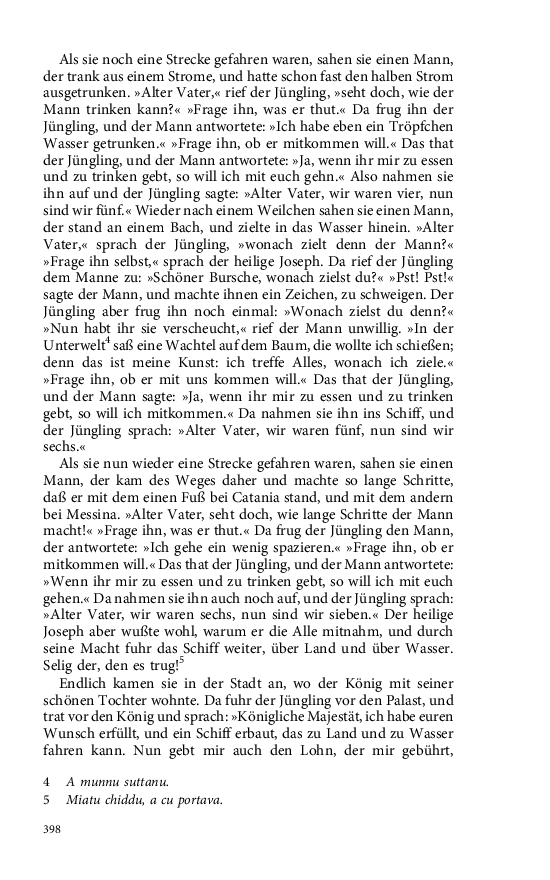 Als sie noch eine Strecke gefahren waren, sahen sie einen Mann, der trank aus einem Strome, und hatte schon fast den halben Strom ausgetrunken. »Alter Vater,« rief der Jüngling, »seht doch, wie der Mann trinken kann?« »Frage ihn, was er thut.« Da frug ihn der Jüngling, und der Mann antwortete: »Ich habe eben ein Tröpfchen Wasser getrunken.« »Frage ihn, ob er mitkommen will.« Das that der Jüngling, und der Mann antwortete: »Ja, wenn ihr mir zu essen und zu trinken gebt, so will ich mit euch gehn.« Also nahmen sie ihn auf und der Jüngling sagte: »Alter Vater, wir waren vier, nun sind wir fünf.« Wieder nach einem Weilchen sahen sie einen Mann, der stand an einem Bach, und zielte in das Wasser hinein. »Alter Vater,« sprach der Jüngling, »wonach zielt denn der Mann?« »Frage ihn selbst,« sprach der heilige Joseph. Da rief der Jüngling dem Manne zu: »Schöner Bursche, wonach zielst du?« »Pst! Pst!« sagte der Mann, und machte ihnen ein Zeichen, zu schweigen. Der Jüngling aber frug ihn noch einmal: »Wonach zielst du denn?« »Nun habt ihr sie verscheucht,« rief der Mann unwillig. »In der Unterwelt$^4$ saß eine Wachtel auf dem Baum, die wollte ich schießen; denn das ist meine Kunst: ich treffe Alles, wonach ich ziele.« »Frage ihn, ob er mit uns kommen will.« Das that der Jüngling, und der Mann sagte: »Ja, wenn ihr mir zu essen und zu trinken gebt, so will ich mitkommen.« Da nahmen sie ihn ins Schiff, und der Jüngling sprach: »Alter Vater, wir waren fünf, nun sind wir sechs.«

Als sie nun wieder eine Strecke gefahren waren, sahen sie einen Mann, der kam des Weges daher und machte so lange Schritte, daß er mit dem einen Fuß bei Catania stand, und mit dem andern bei Messina. »Alter Vater, seht doch, wie lange Schritte der Mann macht!« »Frage ihn, was er thut.« Da frug der Jüngling den Mann, der antwortete: »Ich gehe ein wenig spazieren.« »Frage ihn, ob er mitkommen will.« Das that der Jüngling, und der Mann antwortete: »Wenn ihr mir zu essen und zu trinken gebt, so will ich mit euch gehen.« Da nahmen sie ihn auch noch auf, und der Jüngling sprach: »Alter Vater, wir waren sechs, nun sind wir sieben.« Der heilige Joseph aber wußte wohl, warum er die Alle mitnahm, und durch seine Macht fuhr das Schiff weiter, über Land und über Wasser. Selig der, den es trug!$^5$

Endlich kamen sie in der Stadt an, wo der König mit seiner schönen Tochter wohnte. Da fuhr der Jüngling vor den Palast, und trat vor den König und sprach: »Königliche Majestät, ich habe euren Wunsch erfüllt, und ein Schiff erbaut, das zu Land und zu Wasser fahren kann. Nun gebt mir auch den Lohn, der mir gebührt,

4 A munnu suttanu.
5 Miatu chiddu, a cu portava.

398